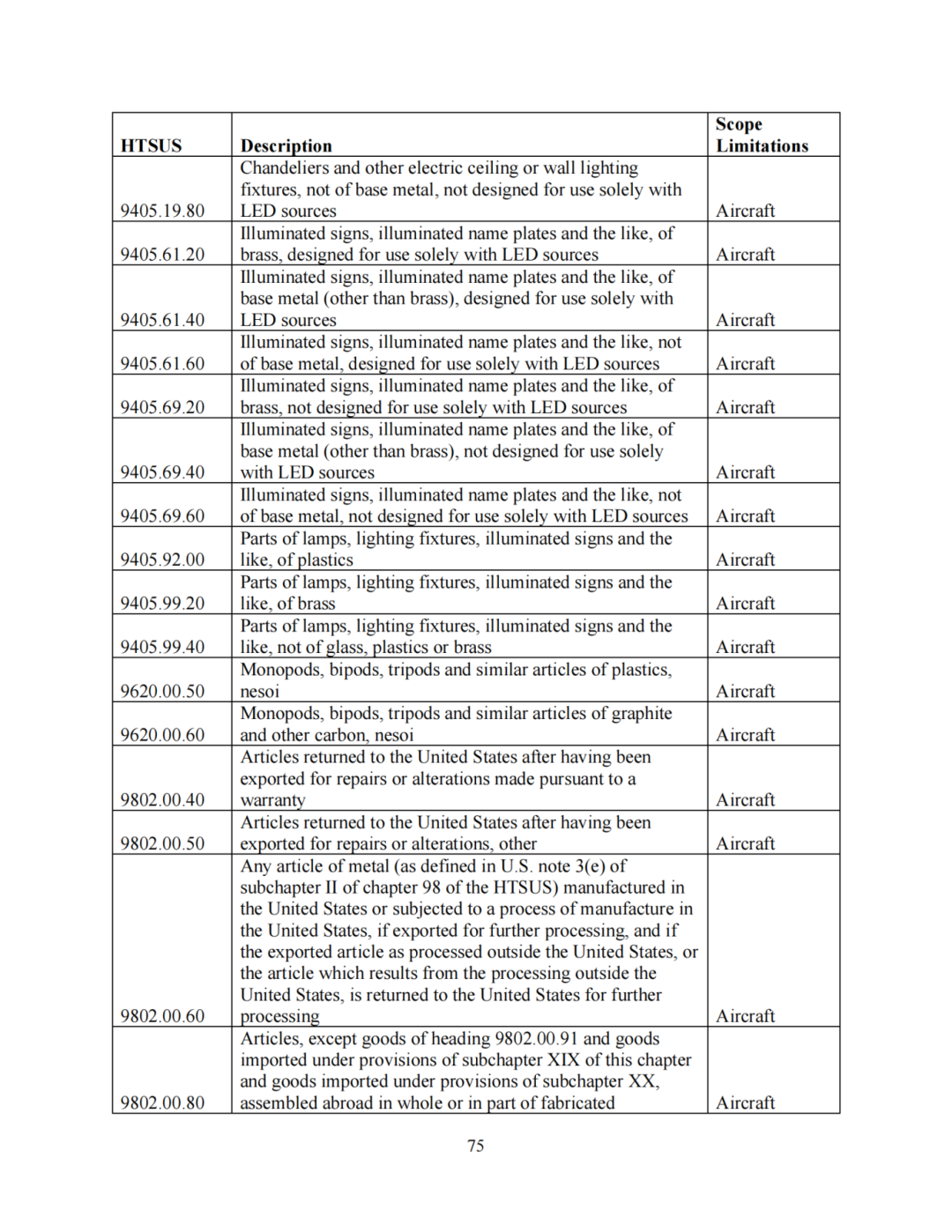 | HTSUS | Description | Scope Limitations |
|---|---|---|
| 9405.19.80 | Chandeliers and other electric ceiling or wall lighting fixtures, not of base metal, not designed for use solely with LED sources | Aircraft |
| 9405.61.20 | Illuminated signs, illuminated name plates and the like, of brass, designed for use solely with LED sources | Aircraft |
| 9405.61.40 | Illuminated signs, illuminated name plates and the like, of base metal (other than brass), designed for use solely with LED sources | Aircraft |
| 9405.61.60 | Illuminated signs, illuminated name plates and the like, not of base metal, designed for use solely with LED sources | Aircraft |
| 9405.69.20 | Illuminated signs, illuminated name plates and the like, of brass, not designed for use solely with LED sources | Aircraft |
| 9405.69.40 | Illuminated signs, illuminated name plates and the like, of base metal (other than brass), not designed for use solely with LED sources | Aircraft |
| 9405.69.60 | Illuminated signs, illuminated name plates and the like, not of base metal, not designed for use solely with LED sources | Aircraft |
| 9405.92.00 | Parts of lamps, lighting fixtures, illuminated signs and the like, of plastics | Aircraft |
| 9405.99.20 | Parts of lamps, lighting fixtures, illuminated signs and the like, of brass | Aircraft |
| 9405.99.40 | Parts of lamps, lighting fixtures, illuminated signs and the like, not of glass, plastics or brass | Aircraft |
| 9620.00.50 | Monopods, bipods, tripods and similar articles of plastics, nesoi | Aircraft |
| 9620.00.60 | Monopods, bipods, tripods and similar articles of graphite and other carbon, nesoi | Aircraft |
| 9802.00.40 | Articles returned to the United States after having been exported for repairs or alterations made pursuant to a warranty | Aircraft |
| 9802.00.50 | Articles returned to the United States after having been exported for repairs or alterations, other | Aircraft |
| 9802.00.60 | Any article of metal (as defined in U.S. note 3(e) of subchapter II of chapter 98 of the HTSUS) manufactured in the United States or subjected to a process of manufacture in the United States, if exported for further processing, and if the exported article as processed outside the United States, or the article which results from the processing outside the United States, is returned to the United States for further processing | Aircraft |
| 9802.00.80 | Articles, except goods of heading 9802.00.91 and goods imported under provisions of subchapter XIX of this chapter and goods imported under provisions of subchapter XX, assembled abroad in whole or in part of fabricated | Aircraft |

75